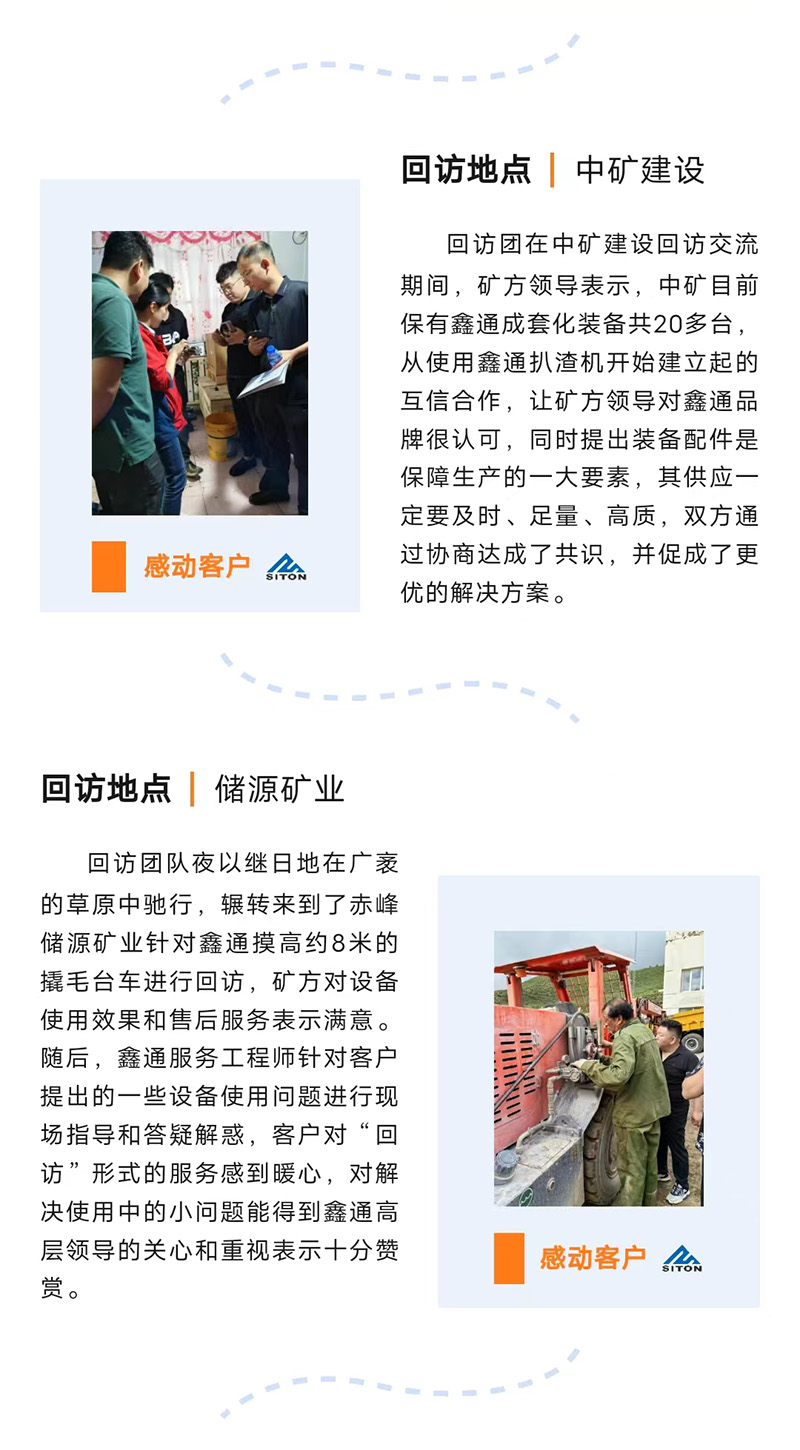 回访地点 | 中矿建设

回访团在中矿建设回访交流期间，矿方领导表示，中矿目前保有鑫通成套化装备共20多台，从使用鑫通扒渣机开始建立起的互信合作，让矿方领导对鑫通品牌很认可，同时提出装备配件是保障生产的一大要素，其供应一定要及时、足量、高质，双方通过协商达成了共识，并促成了更优的解决方案。

感动客户 SITON

回访地点 | 储源矿业

回访团队夜以继日地在广袤的草原中驰行，辗转来到了赤峰储源矿业针对鑫通摸高约8米的撬毛台车进行回访，矿方对设备使用效果和售后服务表示满意。随后，鑫通服务工程师针对客户提出的一些设备使用问题进行现场指导和答疑解惑，客户对“回访”形式的服务感到暖心，对解决使用中的小问题能得到鑫通高层领导的关心和重视表示十分赞赏。

感动客户 SITON